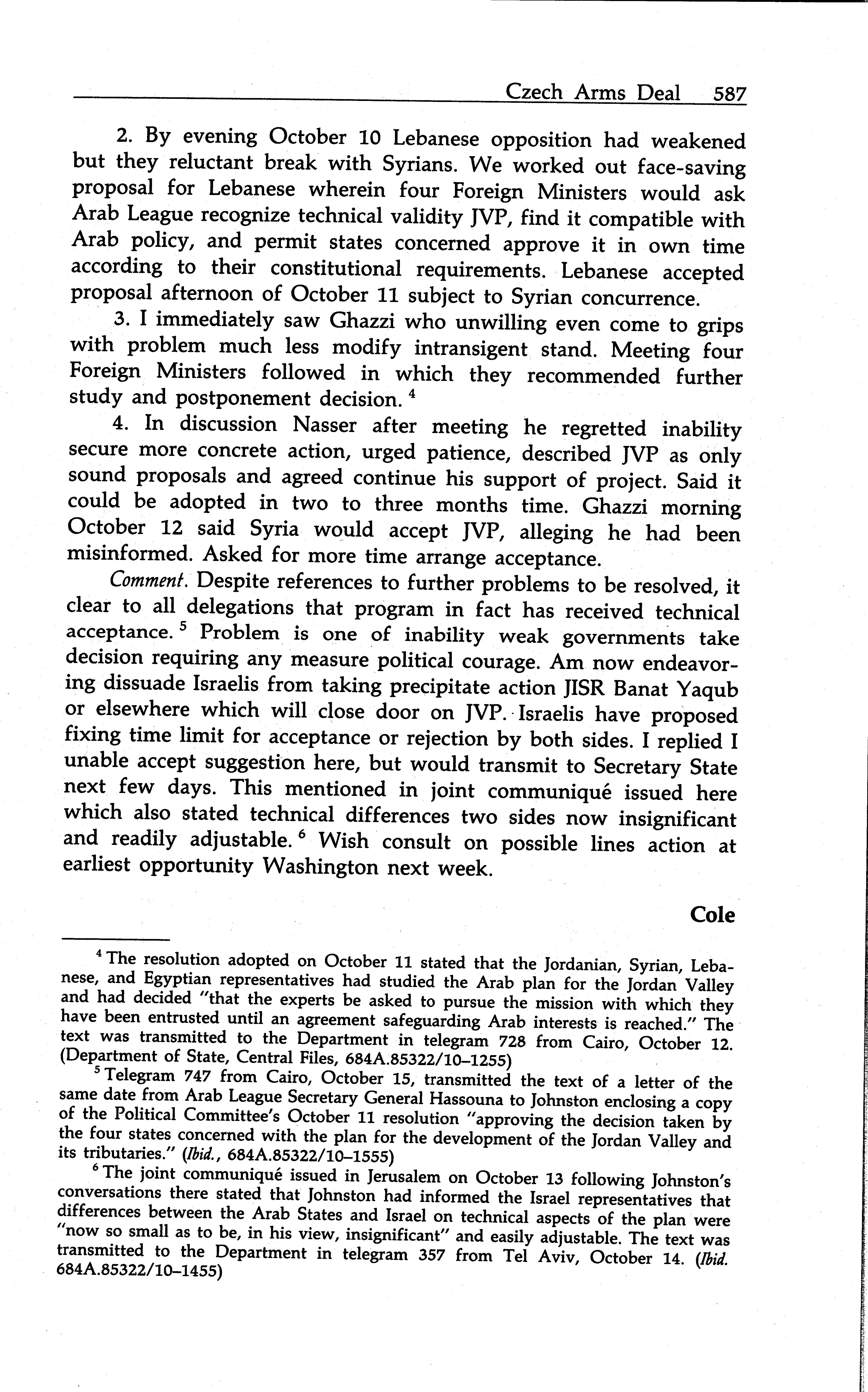 Czech Arms Deal 587

2. By evening October 10 Lebanese opposition had weakened but they reluctant break with Syrians. We worked out face-saving proposal for Lebanese wherein four Foreign Ministers would ask Arab League recognize technical validity JVP, find it compatible with Arab policy, and permit states concerned approve it in own time according to their constitutional requirements. Lebanese accepted proposal afternoon of October 11 subject to Syrian concurrence.

3. I immediately saw Ghazzi who unwilling even come to grips with problem much less modify intransigent stand. Meeting four Foreign Ministers followed in which they recommended further study and postponement decision. $^4$

4. In discussion Nasser after meeting he regretted inability secure more concrete action, urged patience, described JVP as only sound proposals and agreed continue his support of project. Said it could be adopted in two to three months time. Ghazzi morning October 12 said Syria would accept JVP, alleging he had been misinformed. Asked for more time arrange acceptance.

Comment. Despite references to further problems to be resolved, it clear to all delegations that program in fact has received technical acceptance. $^5$ Problem is one of inability weak governments take decision requiring any measure political courage. Am now endeavoring dissuade Israelis from taking precipitate action JISR Banat Yaqub or elsewhere which will close door on JVP. Israelis have proposed fixing time limit for acceptance or rejection by both sides. I replied I unable accept suggestion here, but would transmit to Secretary State next few days. This mentioned in joint communiqué issued here which also stated technical differences two sides now insignificant and readily adjustable. $^6$ Wish consult on possible lines action at earliest opportunity Washington next week.

Cole

$^4$ The resolution adopted on October 11 stated that the Jordanian, Syrian, Lebanese, and Egyptian representatives had studied the Arab plan for the Jordan Valley and had decided "that the experts be asked to pursue the mission with which they have been entrusted until an agreement safeguarding Arab interests is reached." The text was transmitted to the Department in telegram 728 from Cairo, October 12. (Department of State, Central Files, 684A.85322/10–1255)

$^5$ Telegram 747 from Cairo, October 15, transmitted the text of a letter of the same date from Arab League Secretary General Hassouna to Johnston enclosing a copy of the Political Committee's October 11 resolution "approving the decision taken by the four states concerned with the plan for the development of the Jordan Valley and its tributaries." (Ibid., 684A.85322/10–1555)

$^6$ The joint communiqué issued in Jerusalem on October 13 following Johnston's conversations there stated that Johnston had informed the Israel representatives that differences between the Arab States and Israel on technical aspects of the plan were "now so small as to be, in his view, insignificant" and easily adjustable. The text was transmitted to the Department in telegram 357 from Tel Aviv, October 14. (Ibid. 684A.85322/10–1455)